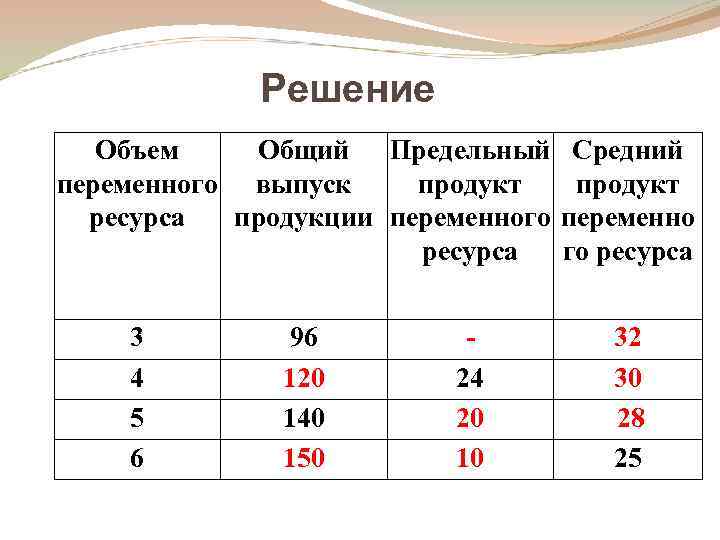 Решение

| Объем переменного ресурса | Общий выпуск продукции | Предельный продукт переменного ресурса | Средний продукт переменного ресурса |
|---|---|---|---|
| 3 | 96 | - | 32 |
| 4 | 120 | 24 | 30 |
| 5 | 140 | 20 | 28 |
| 6 | 150 | 10 | 25 |